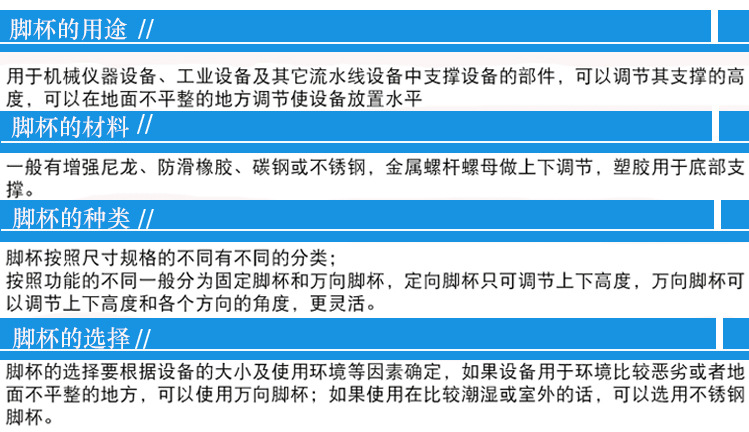 脚杯的用途 //

用于机械仪器设备、工业设备及其它流水线设备中支撑设备的部件，可以调节其支撑的高度，可以在地面不平整的地方调节使设备放置水平

脚杯的材料 //

一般有增强尼龙、防滑橡胶、碳钢或不锈钢，金属螺杆螺母做上下调节，塑胶用于底部支撑。

脚杯的种类 //

脚杯按照尺寸规格的不同有不同的分类；
按照功能的不同一般分为固定脚杯和万向脚杯，定向脚杯只可调节上下高度，万向脚杯可以调节上下高度和各个方向的角度，更灵活。

脚杯的选择 //

脚杯的选择要根据设备的大小及使用环境等因素确定，如果设备用于环境比较恶劣或者地面不平整的地方，可以使用万向脚杯；如果使用在比较潮湿或室外的话，可以选用不锈钢脚杯。